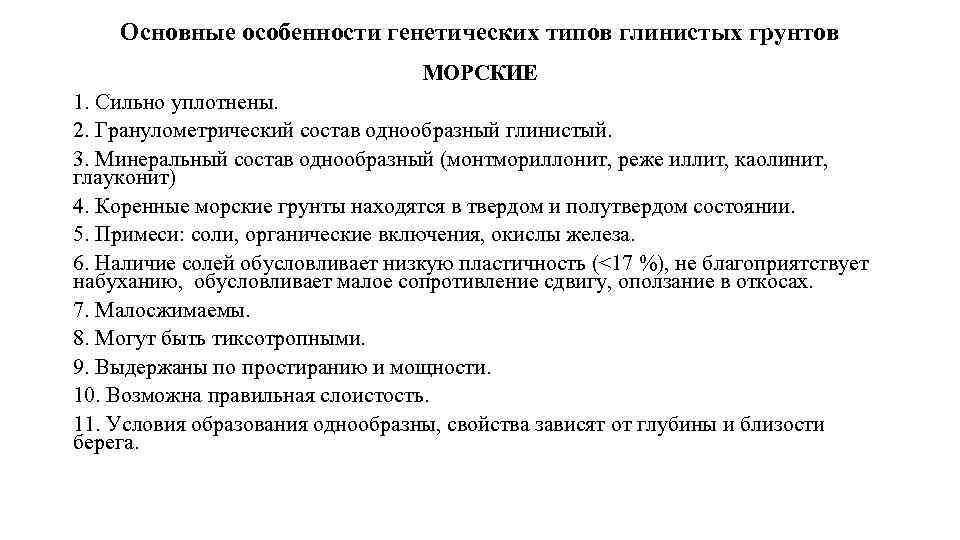 Основные особенности генетических типов глинистых грунтов

МОРСКИЕ

1. Сильно уплотнены.

2. Гранулометрический состав однообразный глинистый.

3. Минеральный состав однообразный (монтмориллонит, реже иллит, каолинит, глауконит)

4. Коренные морские грунты находятся в твердом и полутвердом состоянии.

5. Примеси: соли, органические включения, окислы железа.

6. Наличие солей обусловливает низкую пластичность (<17 %), не благоприятствует набуханию, обусловливает малое сопротивление сдвигу, оползание в откосах.

7. Малосжимаемы.

8. Могут быть тиксотропными.

9. Выдержаны по простиранию и мощности.

10. Возможна правильная слоистость.

11. Условия образования однообразны, свойства зависят от глубины и близости берега.